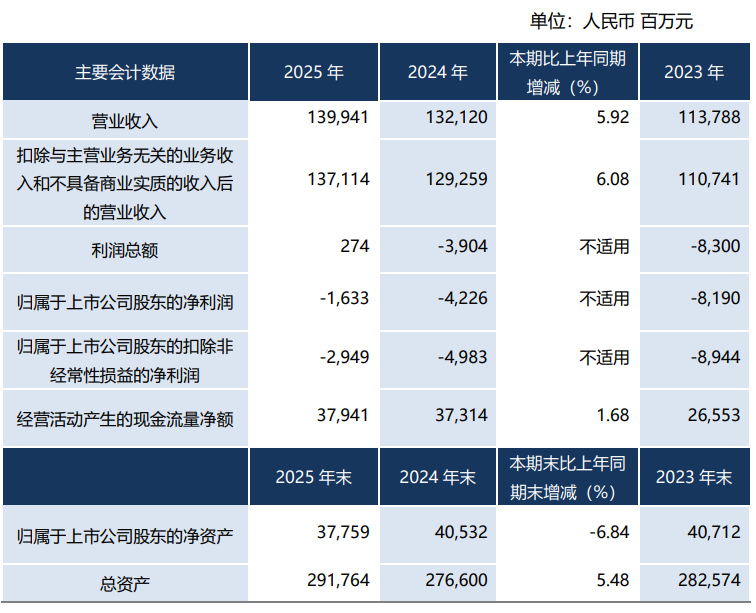 单位：人民币 百万元

| 主要会计数据 | 2025 年 | 2024 年 | 本期比上年同期增减（%） | 2023 年 |
|---|---|---|---|---|
| 营业收入 | 139,941 | 132,120 | 5.92 | 113,788 |
| 扣除与主营业务无关的业务收入和不具备商业实质的收入后的营业收入 | 137,114 | 129,259 | 6.08 | 110,741 |
| 利润总额 | 274 | -3,904 | 不适用 | -8,300 |
| 归属于上市公司股东的净利润 | -1,633 | -4,226 | 不适用 | -8,190 |
| 归属于上市公司股东的扣除非经常性损益的净利润 | -2,949 | -4,983 | 不适用 | -8,944 |
| 经营活动产生的现金流量净额 | 37,941 | 37,314 | 1.68 | 26,553 |
|  | 2025 年末 | 2024 年末 | 本期末比上年同期末增减（%） | 2023 年末 |
| 归属于上市公司股东的净资产 | 37,759 | 40,532 | -6.84 | 40,712 |
| 总资产 | 291,764 | 276,600 | 5.48 | 282,574 |